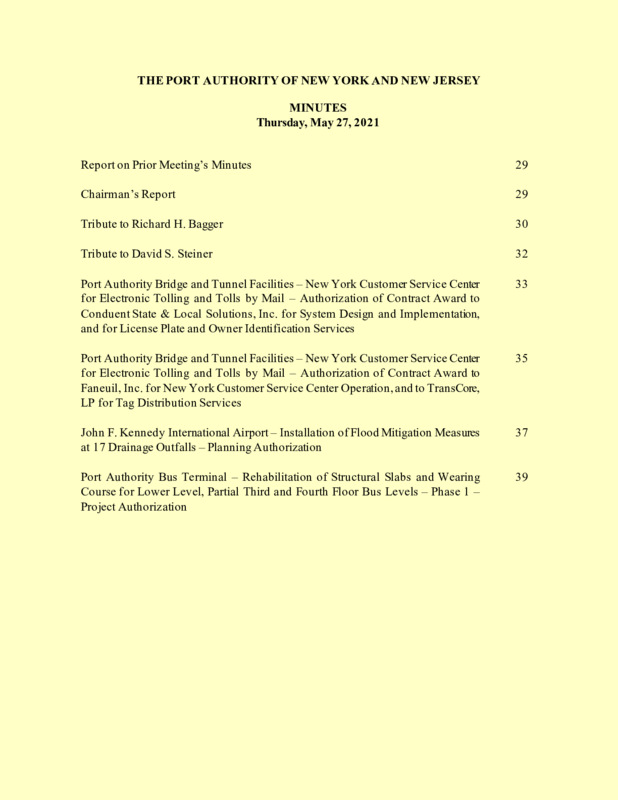 THE PORT AUTHORITY OF NEW YORK AND NEW JERSEY

MINUTES
Thursday, May 27, 2021

Report on Prior Meeting's Minutes 29

Chairman's Report 29

Tribute to Richard H. Bagger 30

Tribute to David S. Steiner 32

Port Authority Bridge and Tunnel Facilities – New York Customer Service Center for Electronic Tolling and Tolls by Mail – Authorization of Contract Award to Conduent State & Local Solutions, Inc. for System Design and Implementation, and for License Plate and Owner Identification Services 33

Port Authority Bridge and Tunnel Facilities – New York Customer Service Center for Electronic Tolling and Tolls by Mail – Authorization of Contract Award to Faneuil, Inc. for New York Customer Service Center Operation, and to TransCore, LP for Tag Distribution Services 35

John F. Kennedy International Airport – Installation of Flood Mitigation Measures at 17 Drainage Outfalls – Planning Authorization 37

Port Authority Bus Terminal – Rehabilitation of Structural Slabs and Wearing Course for Lower Level, Partial Third and Fourth Floor Bus Levels – Phase 1 – Project Authorization 39